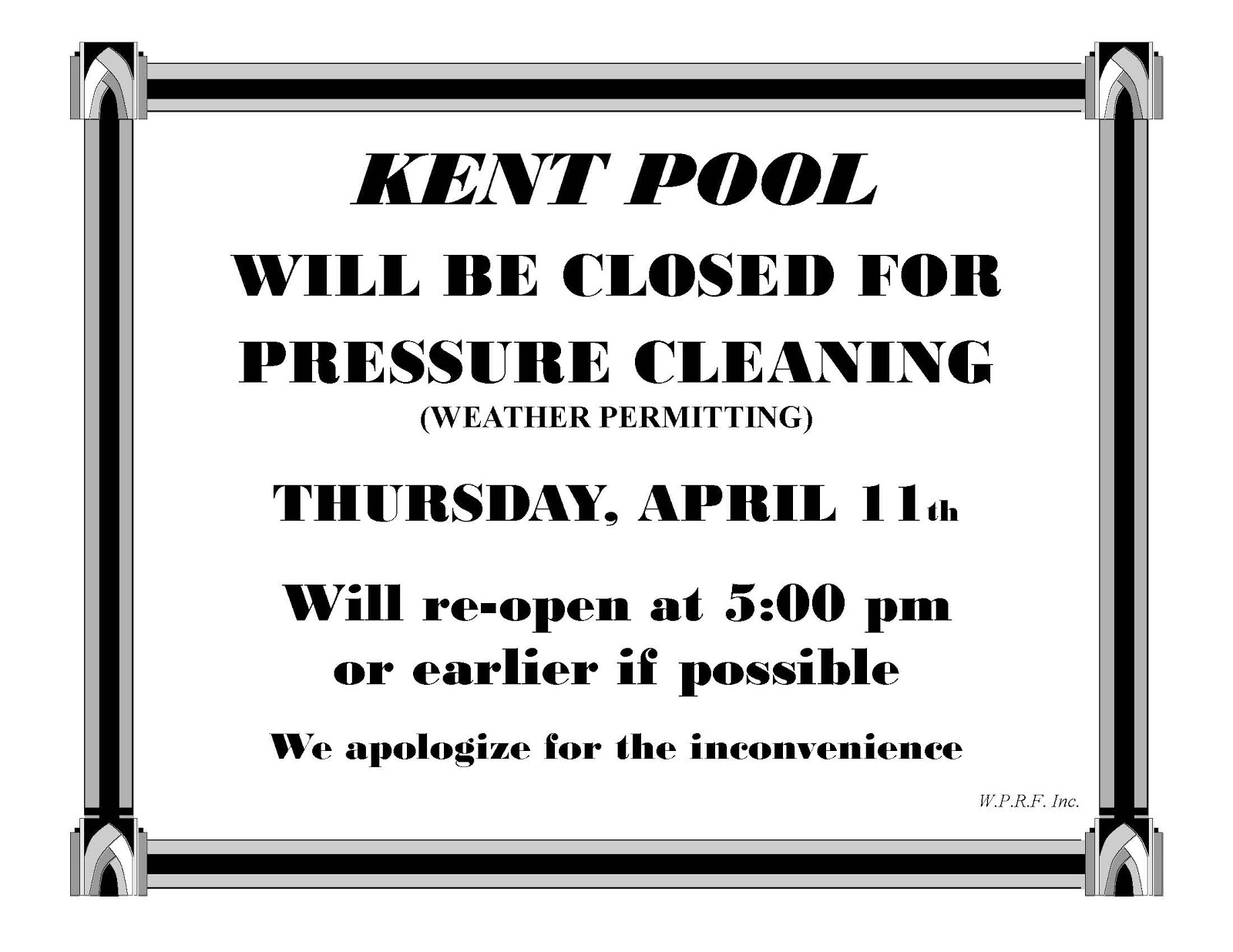 KENT POOL

WILL BE CLOSED FOR PRESSURE CLEANING

(WEATHER PERMITTING)

THURSDAY, APRIL 11th

Will re-open at 5:00 pm or earlier if possible

We apologize for the inconvenience

W.P.R.F. Inc.